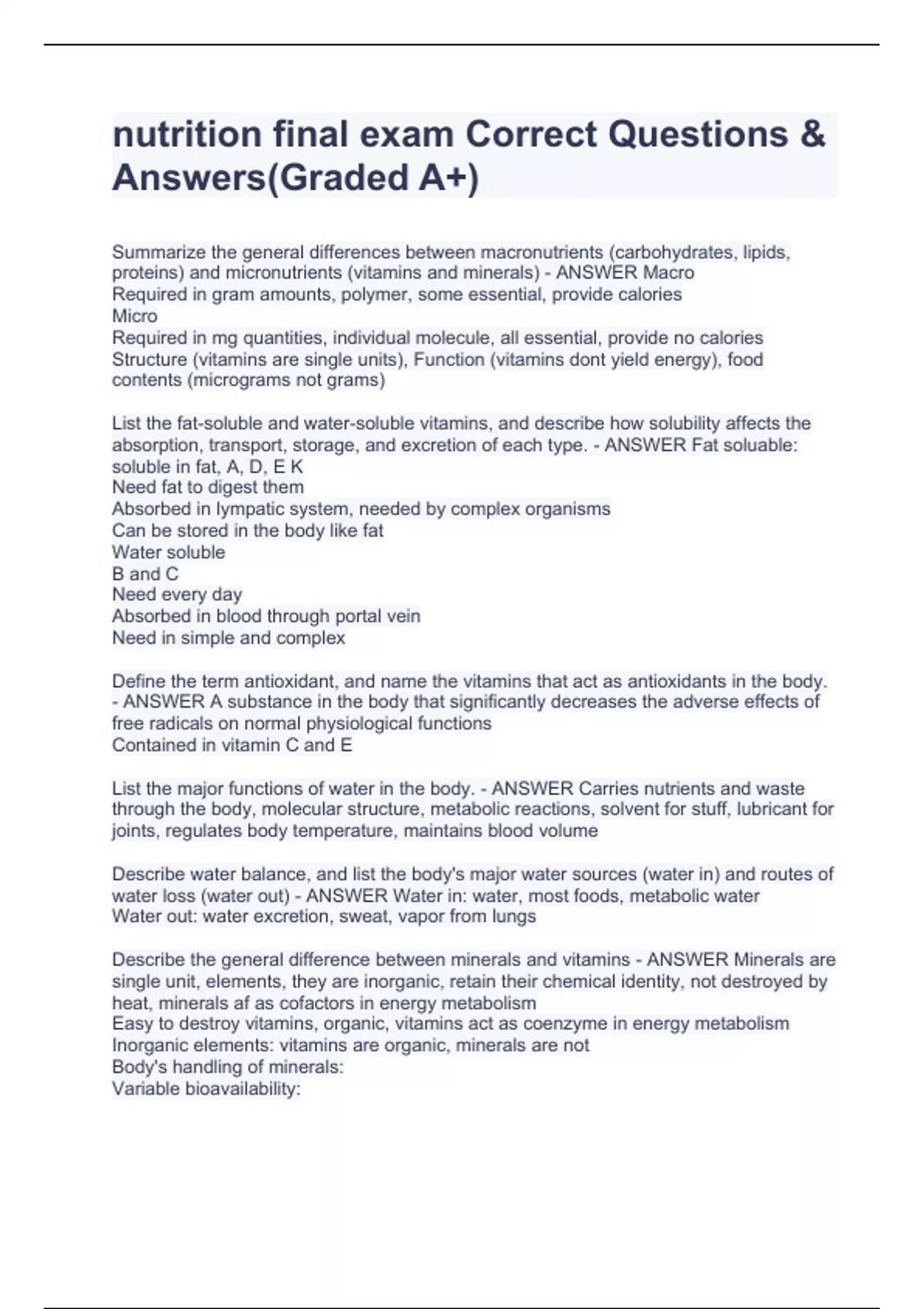 nutrition final exam Correct Questions & Answers(Graded A+)

Summarize the general differences between macronutrients (carbohydrates, lipids, proteins) and micronutrients (vitamins and minerals) - ANSWER Macro
Required in gram amounts, polymer, some essential, provide calories
Micro
Required in mg quantities, individual molecule, all essential, provide no calories
Structure (vitamins are single units), Function (vitamins dont yield energy), food contents (micrograms not grams)

List the fat-soluble and water-soluble vitamins, and describe how solubility affects the absorption, transport, storage, and excretion of each type. - ANSWER Fat soluable: soluble in fat, A, D, E K
Need fat to digest them
Absorbed in lympatic system, needed by complex organisms
Can be stored in the body like fat
Water soluble
B and C
Need every day
Absorbed in blood through portal vein
Need in simple and complex

Define the term antioxidant, and name the vitamins that act as antioxidants in the body. - ANSWER A substance in the body that significantly decreases the adverse effects of free radicals on normal physiological functions
Contained in vitamin C and E

List the major functions of water in the body. - ANSWER Carries nutrients and waste through the body, molecular structure, metabolic reactions, solvent for stuff, lubricant for joints, regulates body temperature, maintains blood volume

Describe water balance, and list the body's major water sources (water in) and routes of water loss (water out) - ANSWER Water in: water, most foods, metabolic water
Water out: water excretion, sweat, vapor from lungs

Describe the general difference between minerals and vitamins - ANSWER Minerals are single unit, elements, they are inorganic, retain their chemical identity, not destroyed by heat, minerals af as cofactors in energy metabolism
Easy to destroy vitamins, organic, vitamins act as coenzyme in energy metabolism
Inorganic elements: vitamins are organic, minerals are not
Body's handling of minerals:
Variable bioavailability: